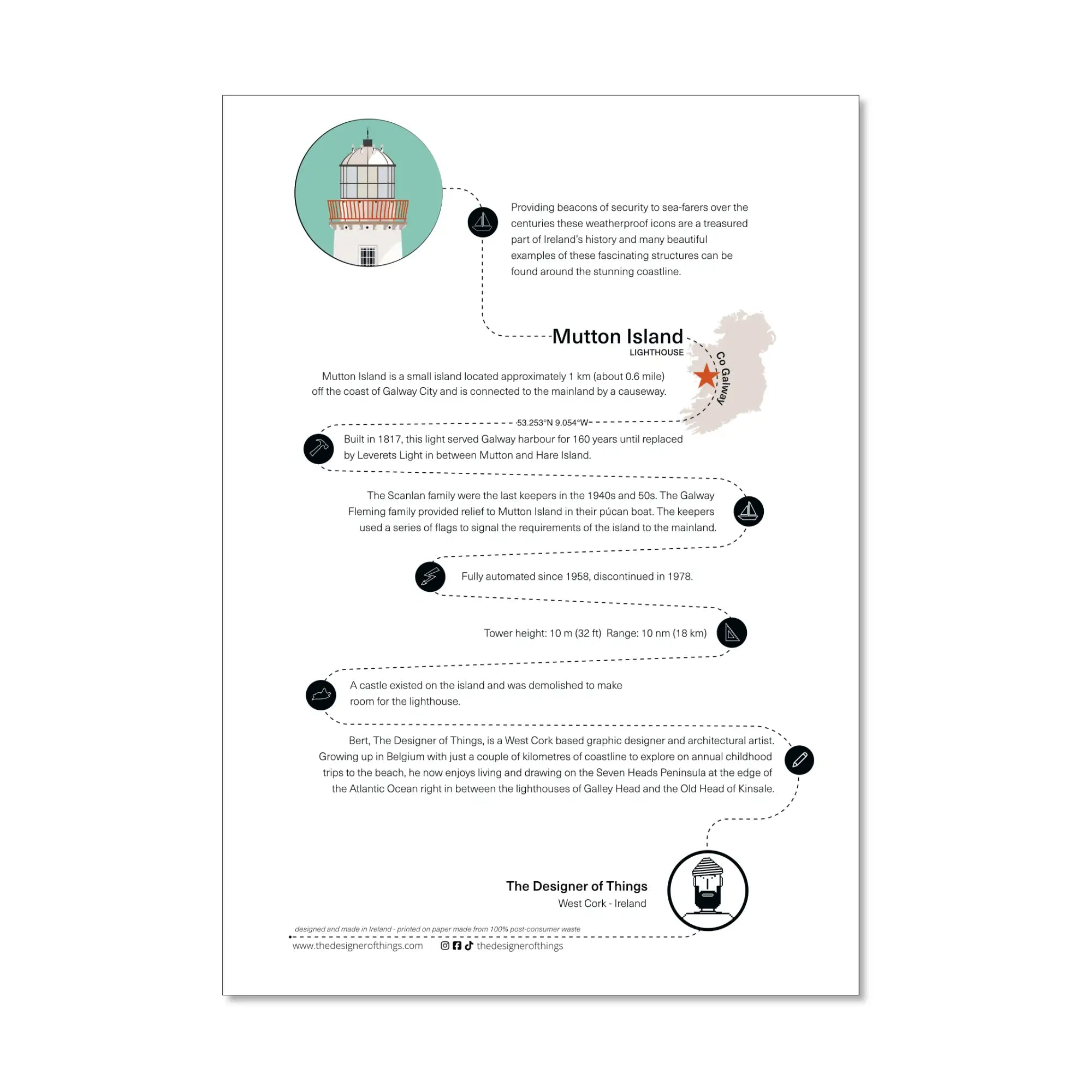 Providing beacons of security to sea-farers over the centuries these weatherproof icons are a treasured part of Ireland's history and many beautiful examples of these fascinating structures can be found around the stunning coastline.

Mutton Island
LIGHTHOUSE

Co Galway

Mutton Island is a small island located approximately 1 km (about 0.6 mile) off the coast of Galway City and is connected to the mainland by a causeway.

53.253°N 9.054°W

Built in 1817, this light served Galway harbour for 160 years until replaced by Leverets Light in between Mutton and Hare Island.

The Scanlan family were the last keepers in the 1940s and 50s. The Galway Fleming family provided relief to Mutton Island in their púcan boat. The keepers used a series of flags to signal the requirements of the island to the mainland.

Fully automated since 1958, discontinued in 1978.

Tower height: 10 m (32 ft) Range: 10 nm (18 km)

A castle existed on the island and was demolished to make room for the lighthouse.

Bert, The Designer of Things, is a West Cork based graphic designer and architectural artist. Growing up in Belgium with just a couple of kilometres of coastline to explore on annual childhood trips to the beach, he now enjoys living and drawing on the Seven Heads Peninsula at the edge of the Atlantic Ocean right in between the lighthouses of Galley Head and the Old Head of Kinsale.

The Designer of Things
West Cork - Ireland

designed and made in Ireland - printed on paper made from 100% post-consumer waste

www.thedesignerofthings.com

thedesignerofthings